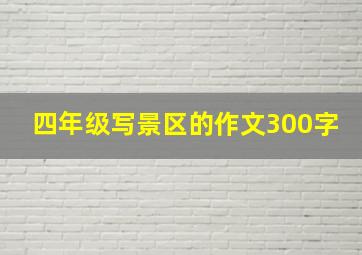 四年级写景区的作文300字